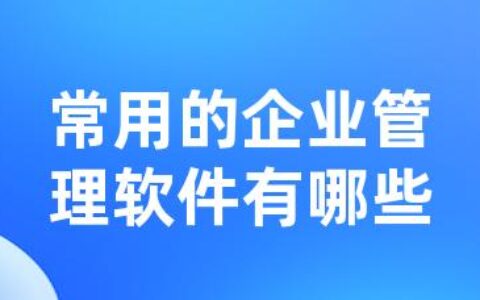 常用的企业管理软件有哪些